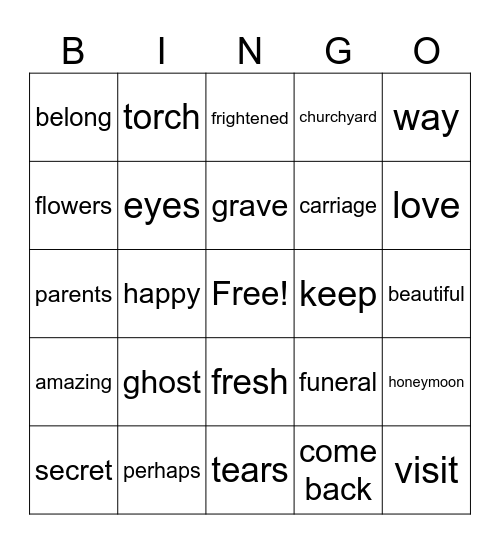 | B | I | N | G | O |
|---|---|---|---|---|
| belong | torch | frightened | churchyard | way |
| flowers | eyes | grave | carriage | love |
| parents | happy | Free! | keep | beautiful |
| amazing | ghost | fresh | funeral | honeymoon |
| secret | perhaps | tears | come back | visit |